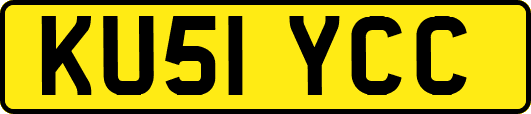 KU51 YCC